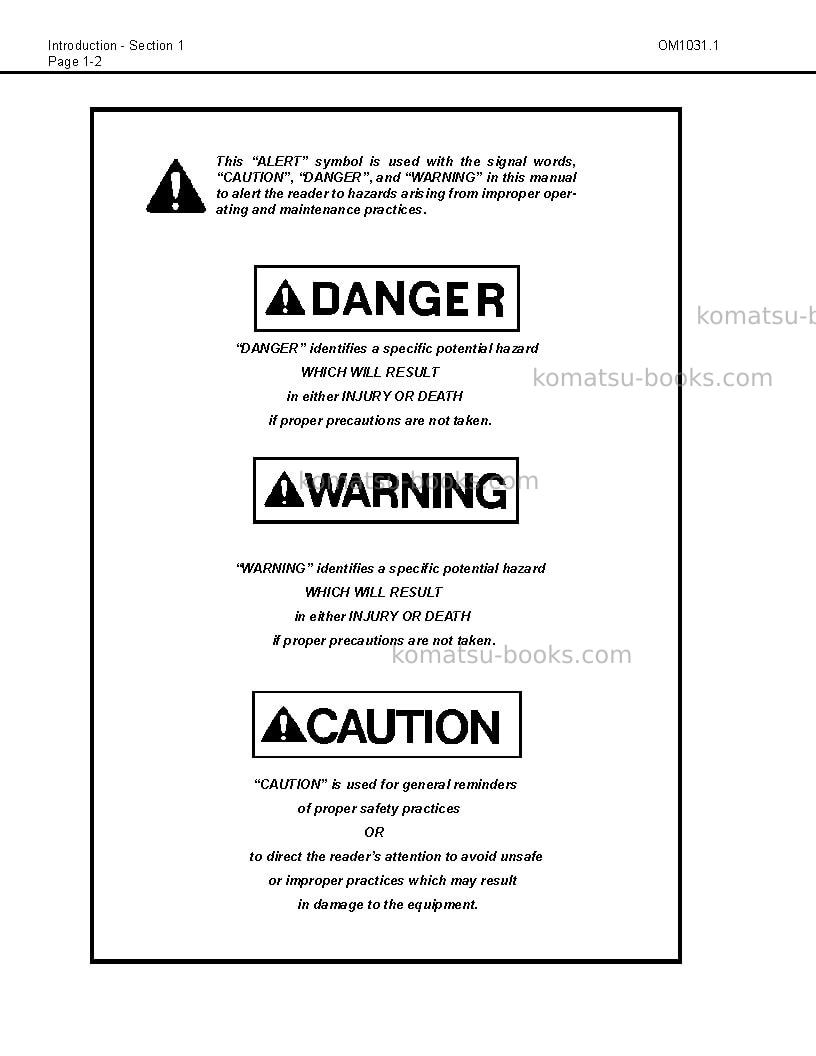 Introduction - Section 1
Page 1-2

OM1031.1

This "ALERT" symbol is used with the signal words, "CAUTION", "DANGER", and "WARNING" in this manual to alert the reader to hazards arising from improper operating and maintenance practices.

DANGER

komatsu-b

"DANGER" identifies a specific potential hazard
WHICH WILL RESULT
in either INJURY OR DEATH
if proper precautions are not taken.

komatsu-books.com

WARNING

komatsu-books.com

"WARNING" identifies a specific potential hazard
WHICH WILL RESULT
in either INJURY OR DEATH
if proper precautions are not taken.

komatsu-books.com

CAUTION

"CAUTION" is used for general reminders
of proper safety practices
OR
to direct the reader's attention to avoid unsafe
or improper practices which may result
in damage to the equipment.